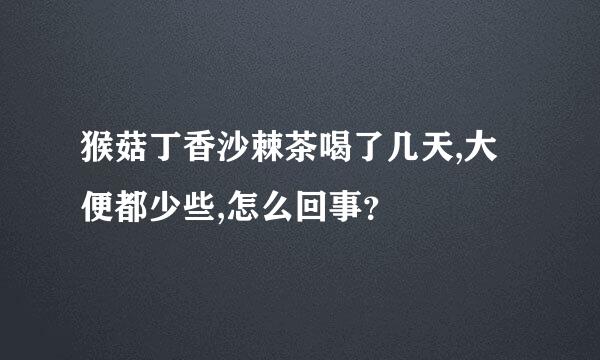 猴菇丁香沙棘茶喝了几天,大便都少些,怎么回事?